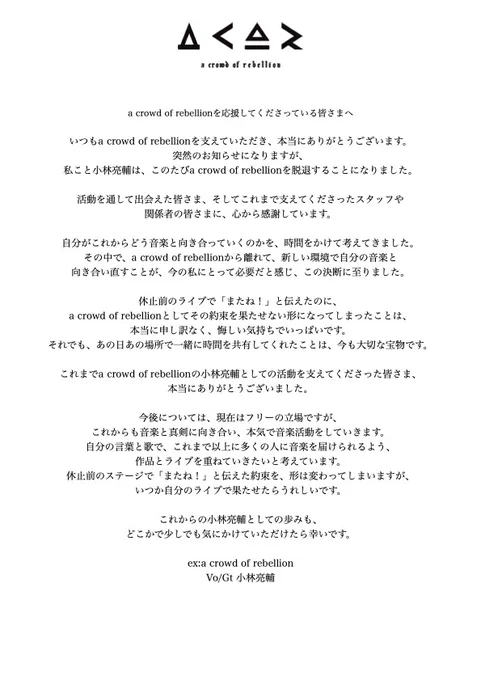 a crowd of rebellion

a crowd of rebellionを応援してくださっている皆さまへ

いつもa crowd of rebellionを支えていただき、本当にありがとうございます。
突然のお知らせになりますが、
私こと小林亮輔は、このたびa crowd of rebellionを脱退することになりました。

活動を通して出会えた皆さま、そしてこれまで支えてくださったスタッフや
関係者の皆さまに、心から感謝しています。

自分がこれからどう音楽と向き合っていくのかを、時間をかけて考えてきました。
その中で、a crowd of rebellionから離れて、新しい環境で自分の音楽と
向き合い直すことが、今の私にとって必要だと感じ、この決断に至りました。

休止前のライブで「またね！」と伝えたのに、
a crowd of rebellionとしてその約束を果たせない形になってしまったことは、
本当に申し訳なく、悔しい気持ちでいっぱいです。
それでも、あの日あの場所で一緒に時間を共有してくれたことは、今も大切な宝物です。

これまでa crowd of rebellionの小林亮輔としての活動を支えてくださった皆さま、
本当にありがとうございました。

今後については、現在はフリーの立場ですが、
これからも音楽と真剣に向き合い、本気で音楽活動をしていきます。
自分の言葉と歌で、これまで以上に多くの人に音楽を届けられるよう、
作品とライブを重ねていきたいと考えています。
休止前のステージで「またね！」と伝えた約束を、形は変わってしまいますが、
いつか自分のライブで果たせたらうれしいです。

これからの小林亮輔としての歩みも、
どこかで少しでも気にかけていただけたら幸いです。

ex:a crowd of rebellion
Vo/Gt 小林亮輔